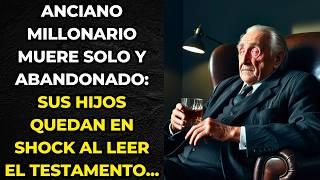 ANCIANO MILLONARIO MUERE SOLO Y ABANDONADO: SUS HIJOS QUEDAN EN SHOCK AL LEER EL TESTAMENTO...